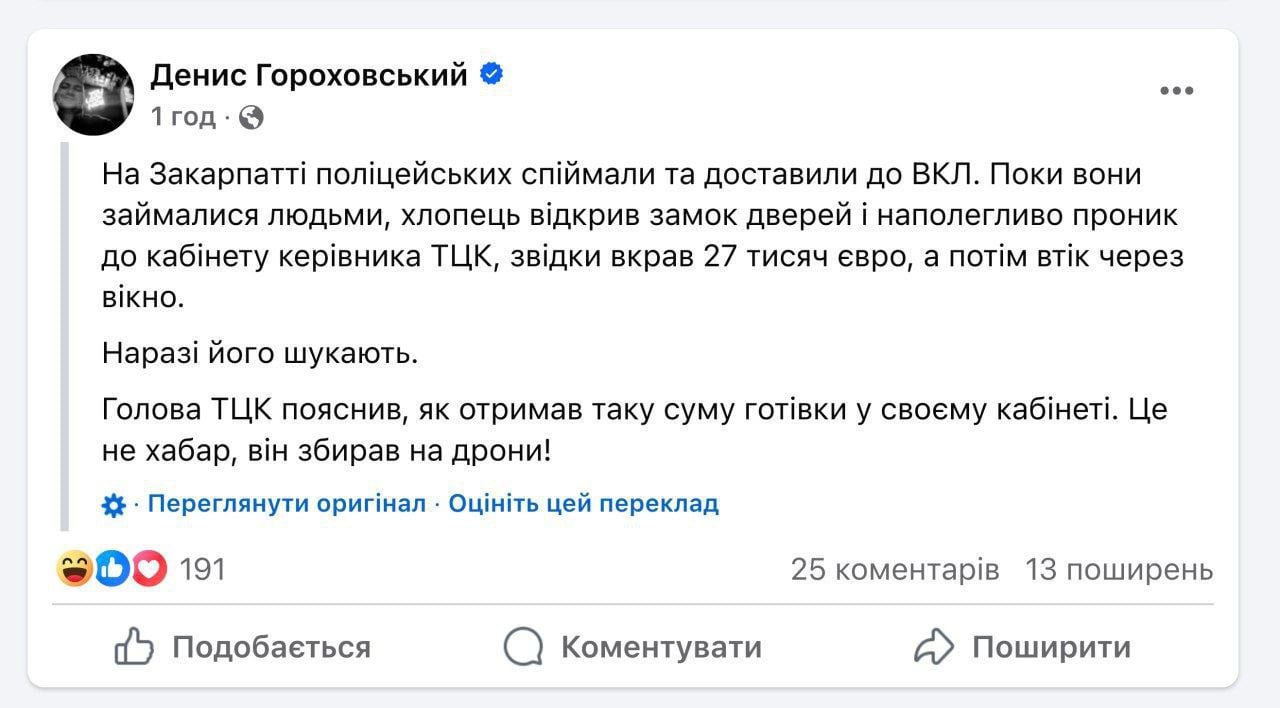 Денис Гороховський
1 год ·

На Закарпатті поліцейських спіймали та доставили до ВКЛ. Поки вони займалися людьми, хлопець відкрив замок дверей і наполегливо проник до кабінету керівника ТЦК, звідки вкрав 27 тисяч євро, а потім втік через вікно.

Наразі його шукають.

Голова ТЦК пояснив, як отримав таку суму готівки у своєму кабінеті. Це не хабар, він збирав на дрони!

· Переглянути оригінал · Оцініть цей переклад

191

25 коментарів 13 поширень

Подобається Коментувати Поширити